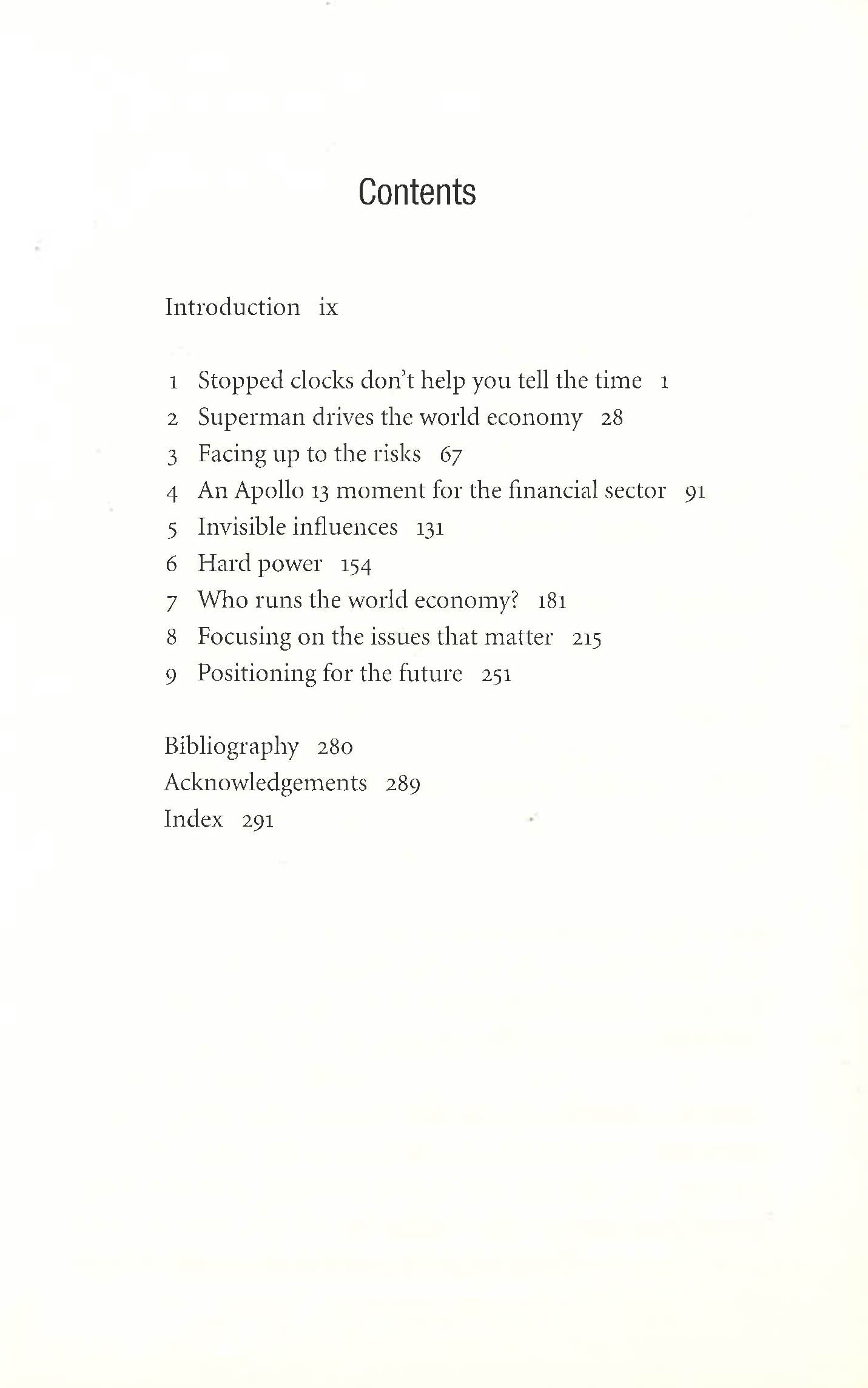 Contents

Introduction ix

1 Stopped clocks don't help you tell the time 1
2 Superman drives the world economy 28
3 Facing up to the risks 67
4 An Apollo 13 moment for the financial sector 91
5 Invisible influences 131
6 Hard power 154
7 Who runs the world economy? 181
8 Focusing on the issues that matter 215
9 Positioning for the future 251

Bibliography 280
Acknowledgements 289
Index 291